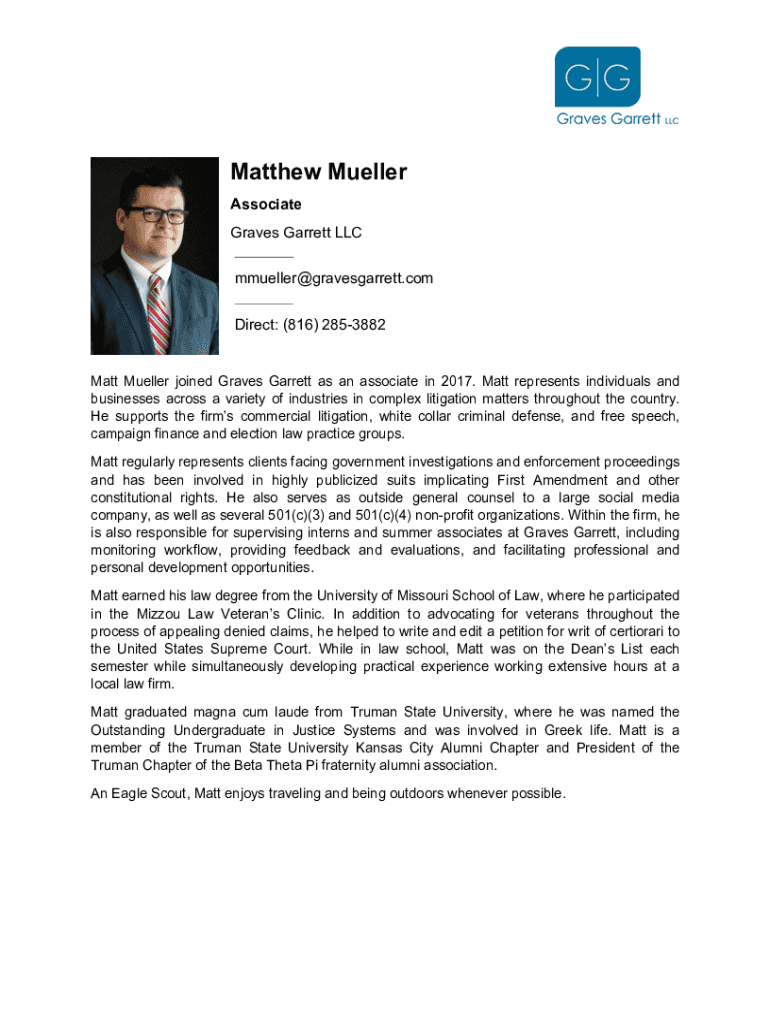 G|G
Graves Garrett LLC

Matthew Mueller
Associate
Graves Garrett LLC

mmueller@gravesgarrett.com

Direct: (816) 285-3882

Matt Mueller joined Graves Garrett as an associate in 2017. Matt represents individuals and businesses across a variety of industries in complex litigation matters throughout the country. He supports the firm's commercial litigation, white collar criminal defense, and free speech, campaign finance and election law practice groups.

Matt regularly represents clients facing government investigations and enforcement proceedings and has been involved in highly publicized suits implicating First Amendment and other constitutional rights. He also serves as outside general counsel to a large social media company, as well as several 501(c)(3) and 501(c)(4) non-profit organizations. Within the firm, he is also responsible for supervising interns and summer associates at Graves Garrett, including monitoring workflow, providing feedback and evaluations, and facilitating professional and personal development opportunities.

Matt earned his law degree from the University of Missouri School of Law, where he participated in the Mizzou Law Veteran's Clinic. In addition to advocating for veterans throughout the process of appealing denied claims, he helped to write and edit a petition for writ of certiorari to the United States Supreme Court. While in law school, Matt was on the Dean's List each semester while simultaneously developing practical experience working extensive hours at a local law firm.

Matt graduated magna cum laude from Truman State University, where he was named the Outstanding Undergraduate in Justice Systems and was involved in Greek life. Matt is a member of the Truman State University Kansas City Alumni Chapter and President of the Truman Chapter of the Beta Theta Pi fraternity alumni association.

An Eagle Scout, Matt enjoys traveling and being outdoors whenever possible.